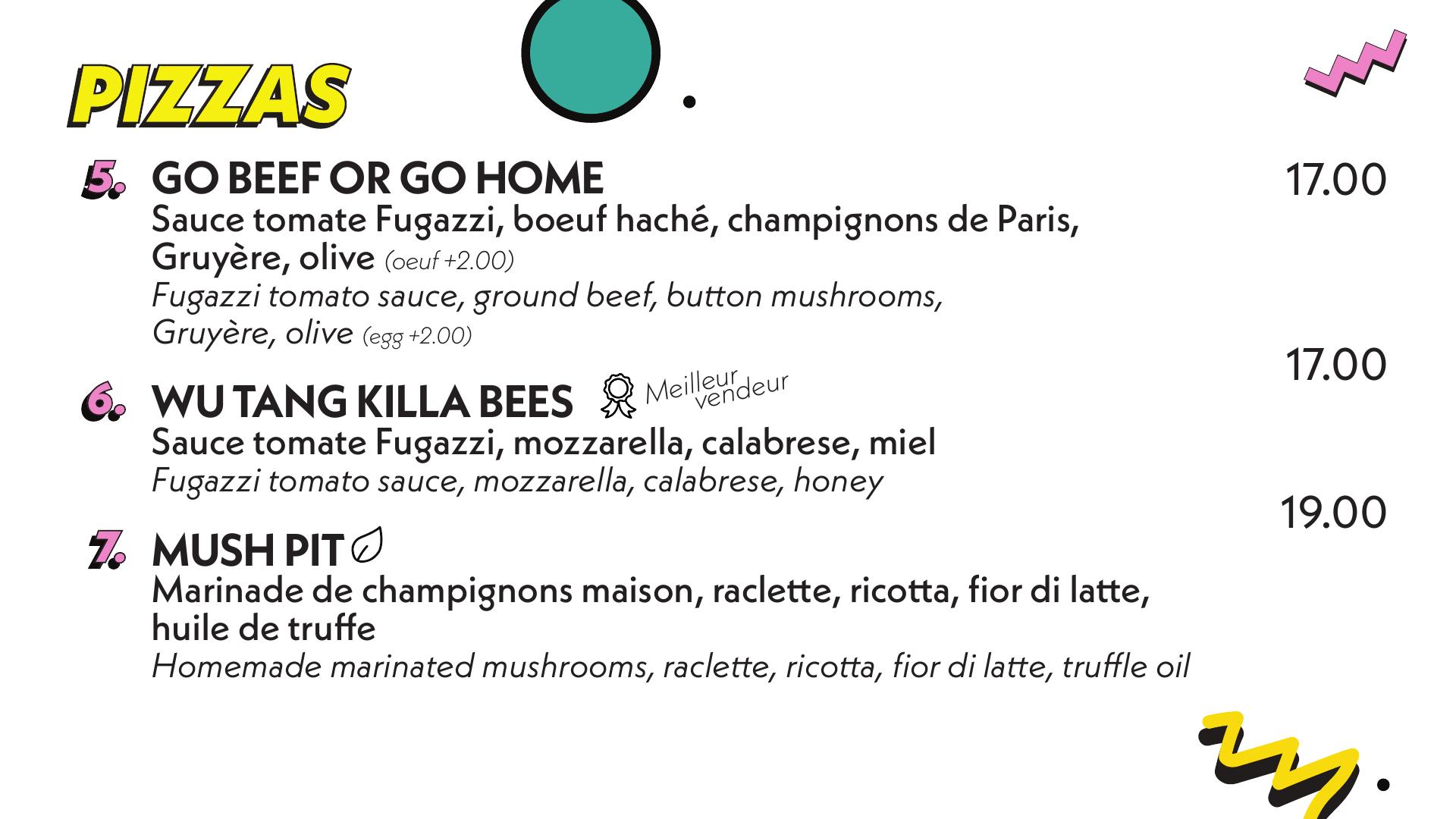 PIZZAS

5. GO BEEF OR GO HOME
17.00
Sauce tomate Fugazzi, boeuf haché, champignons de Paris, Gruyère, olive (oeuf +2.00)
Fugazzi tomato sauce, ground beef, button mushrooms, Gruyère, olive (egg +2.00)

6. WU TANG KILLA BEES Meilleur vendeur
17.00
Sauce tomate Fugazzi, mozzarella, calabrese, miel
Fugazzi tomato sauce, mozzarella, calabrese, honey

7. MUSH PIT
19.00
Marinade de champignons maison, raclette, ricotta, fior di latte, huile de truffe
Homemade marinated mushrooms, raclette, ricotta, fior di latte, truffle oil